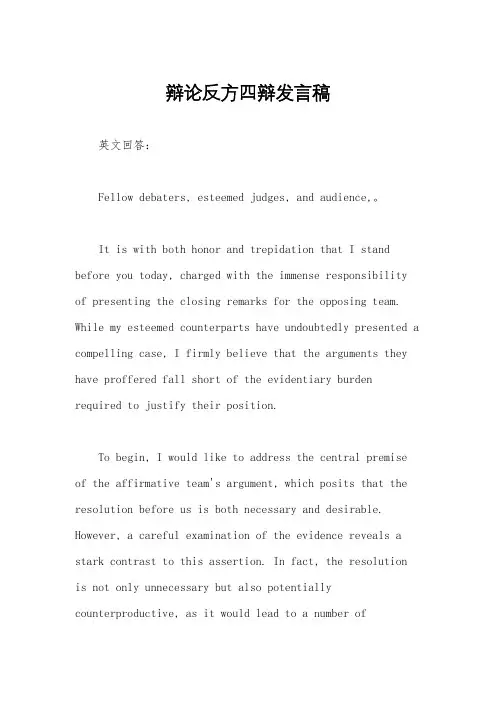 辩论反方四辩发言稿

英文回答：

Fellow debaters, esteemed judges, and audience,。

It is with both honor and trepidation that I stand before you today, charged with the immense responsibility of presenting the closing remarks for the opposing team. While my esteemed counterparts have undoubtedly presented a compelling case, I firmly believe that the arguments they have proffered fall short of the evidentiary burden required to justify their position.

To begin, I would like to address the central premise of the affirmative team's argument, which posits that the resolution before us is both necessary and desirable. However, a careful examination of the evidence reveals a stark contrast to this assertion. In fact, the resolution is not only unnecessary but also potentially counterproductive, as it would lead to a number of